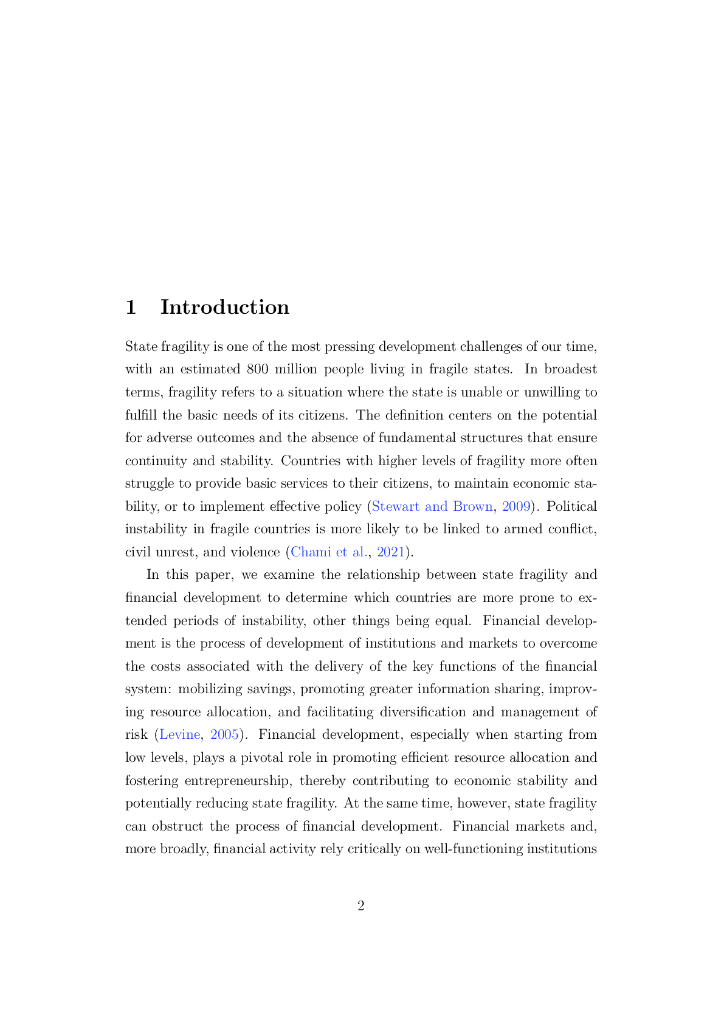 1 Introduction

State fragility is one of the most pressing development challenges of our time, with an estimated 800 million people living in fragile states. In broadest terms, fragility refers to a situation where the state is unable or unwilling to fulfill the basic needs of its citizens. The definition centers on the potential for adverse outcomes and the absence of fundamental structures that ensure continuity and stability. Countries with higher levels of fragility more often struggle to provide basic services to their citizens, to maintain economic stability, or to implement effective policy (Stewart and Brown, 2009). Political instability in fragile countries is more likely to be linked to armed conflict, civil unrest, and violence (Chami et al., 2021).

In this paper, we examine the relationship between state fragility and financial development to determine which countries are more prone to extended periods of instability, other things being equal. Financial development is the process of development of institutions and markets to overcome the costs associated with the delivery of the key functions of the financial system: mobilizing savings, promoting greater information sharing, improving resource allocation, and facilitating diversification and management of risk (Levine, 2005). Financial development, especially when starting from low levels, plays a pivotal role in promoting efficient resource allocation and fostering entrepreneurship, thereby contributing to economic stability and potentially reducing state fragility. At the same time, however, state fragility can obstruct the process of financial development. Financial markets and, more broadly, financial activity rely critically on well-functioning institutions

2